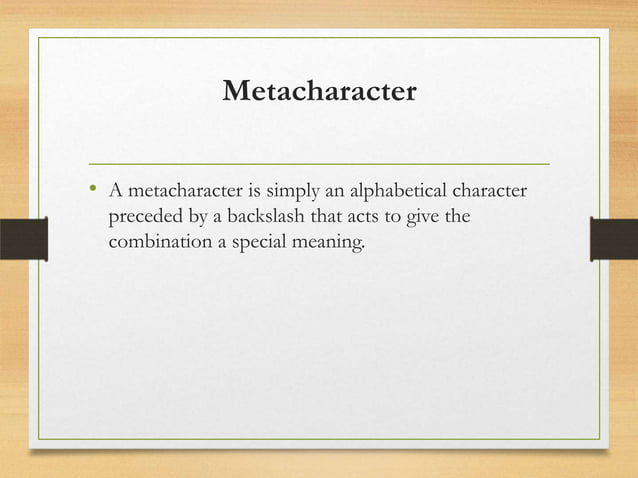 Metacharacter

• A metacharacter is simply an alphabetical character preceded by a backslash that acts to give the combination a special meaning.